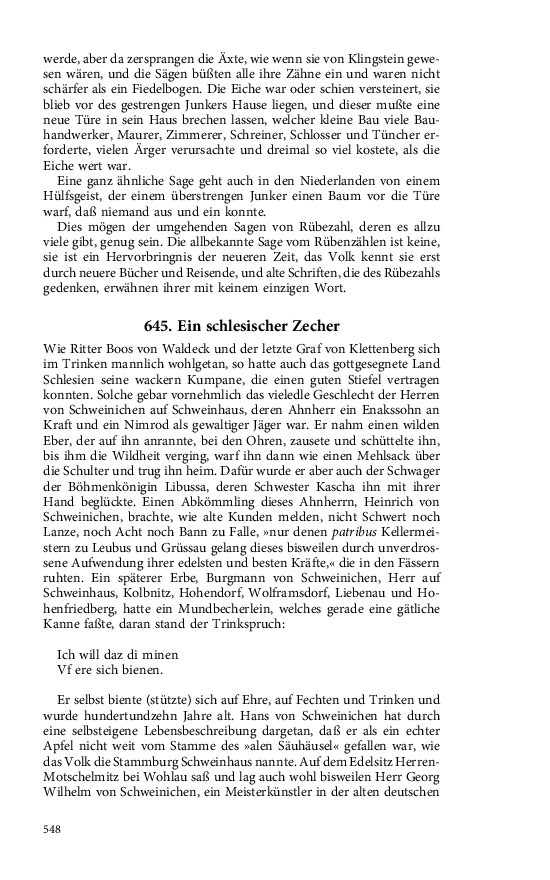 werde, aber da zersprangen die Äxte, wie wenn sie von Klingstein gewesen wären, und die Sägen büßten alle ihre Zähne ein und waren nicht schärfer als ein Fiedelbogen. Die Eiche war oder schien versteinert, sie blieb vor des gestrengen Junkers Hause liegen, und dieser mußte eine neue Türe in sein Haus brechen lassen, welcher kleine Bau viele Bauhandwerker, Maurer, Zimmerer, Schreiner, Schlosser und Tüncher erforderte, vielen Ärger verursachte und dreimal so viel kostete, als die Eiche wert war.

Eine ganz ähnliche Sage geht auch in den Niederlanden von einem Hülfsgeist, der einem überstrengen Junker einen Baum vor die Türe warf, daß niemand aus und ein konnte.

Dies mögen der umgehenden Sagen von Rübezahl, deren es allzu viele gibt, genug sein. Die allbekannte Sage vom Rübenzählen ist keine, sie ist ein Hervorbringnis der neueren Zeit, das Volk kennt sie erst durch neuere Bücher und Reisende, und alte Schriften, die des Rübezahls gedenken, erwähnen ihrer mit keinem einzigen Wort.

645. Ein schlesischer Zecher

Wie Ritter Boos von Waldeck und der letzte Graf von Klettenberg sich im Trinken mannlich wohlgetan, so hatte auch das gottgesegnete Land Schlesien seine wackern Kumpane, die einen guten Stiefel vertragen konnten. Solche gebar vornehmlich das vieledle Geschlecht der Herren von Schweinichen auf Schweinhaus, deren Ahnherr ein Enakssohn an Kraft und ein Nimrod als gewaltiger Jäger war. Er nahm einen wilden Eber, der auf ihn anrannte, bei den Ohren, zausete und schüttelte ihn, bis ihm die Wildheit verging, warf ihn dann wie einen Mehlsack über die Schulter und trug ihn heim. Dafür wurde er aber auch der Schwager der Böhmenkönigin Libussa, deren Schwester Kascha ihn mit ihrer Hand beglückte. Einen Abkömmling dieses Ahnherrn, Heinrich von Schweinichen, brachte, wie alte Kunden melden, nicht Schwert noch Lanze, noch Acht noch Bann zu Falle, »nur denen patribus Kellermeistern zu Leubus und Grüssau gelang dieses bisweilen durch unverdrossene Aufwendung ihrer edelsten und besten Kräfte,« die in den Fässern ruhten. Ein späterer Erbe, Burgmann von Schweinichen, Herr auf Schweinhaus, Kolbnitz, Hohendorf, Wolframsdorf, Liebenau und Hohenfriedberg, hatte ein Mundbecherlein, welches gerade eine gätliche Kanne faßte, daran stand der Trinkspruch:

Ich will daz di minen
Vf ere sich bienen.

Er selbst biente (stützte) sich auf Ehre, auf Fechten und Trinken und wurde hundertundzehn Jahre alt. Hans von Schweinichen hat durch eine selbsteigene Lebensbeschreibung dargetan, daß er als ein echter Apfel nicht weit vom Stamme des »alen Säuhäusel« gefallen war, wie das Volk die Stammburg Schweinhaus nannte. Auf dem Edelsitz Herren-Motschelmitz bei Wohlau saß und lag auch wohl bisweilen Herr Georg Wilhelm von Schweinichen, ein Meisterkünstler in der alten deutschen

548